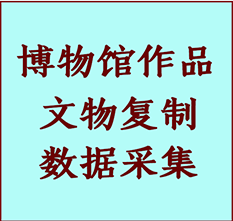 博物馆作品
文物复制
数据采集